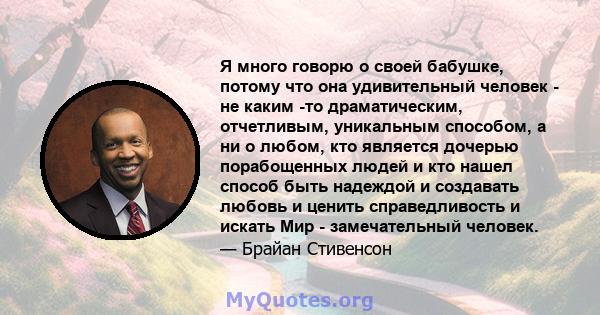 Я много говорю о своей бабушке, потому что она удивительный человек - не каким -то драматическим, отчетливым, уникальным способом, а ни о любом, кто является дочерью порабощенных людей и кто нашел способ быть надеждой и создавать любовь и ценить справедливость и искать Мир - замечательный человек.
— Брайан Стивенсон

MyQuotes.org